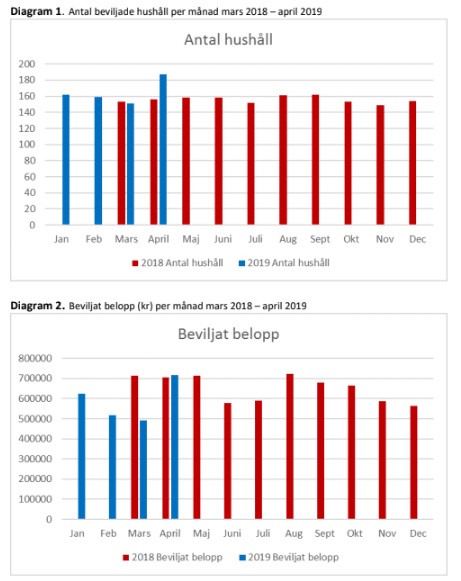 **Diagram 1.** Antal beviljade hushåll per månad mars 2018 – april 2019

Antal hushåll

200
180
160
140
120
100
80
60
40
20
0

Jan Feb Mars April Maj Juni Juli Aug Sept Okt Nov Dec

2018 Antal hushåll 2019 Antal hushåll

**Diagram 2.** Beviljat belopp (kr) per månad mars 2018 – april 2019

Beviljat belopp

800000
700000
600000
500000
400000
300000
200000
100000
0

Jan Feb Mars April Maj Juni Juli Aug Sept Okt Nov Dec

2018 Beviljat belopp 2019 Beviljat belopp